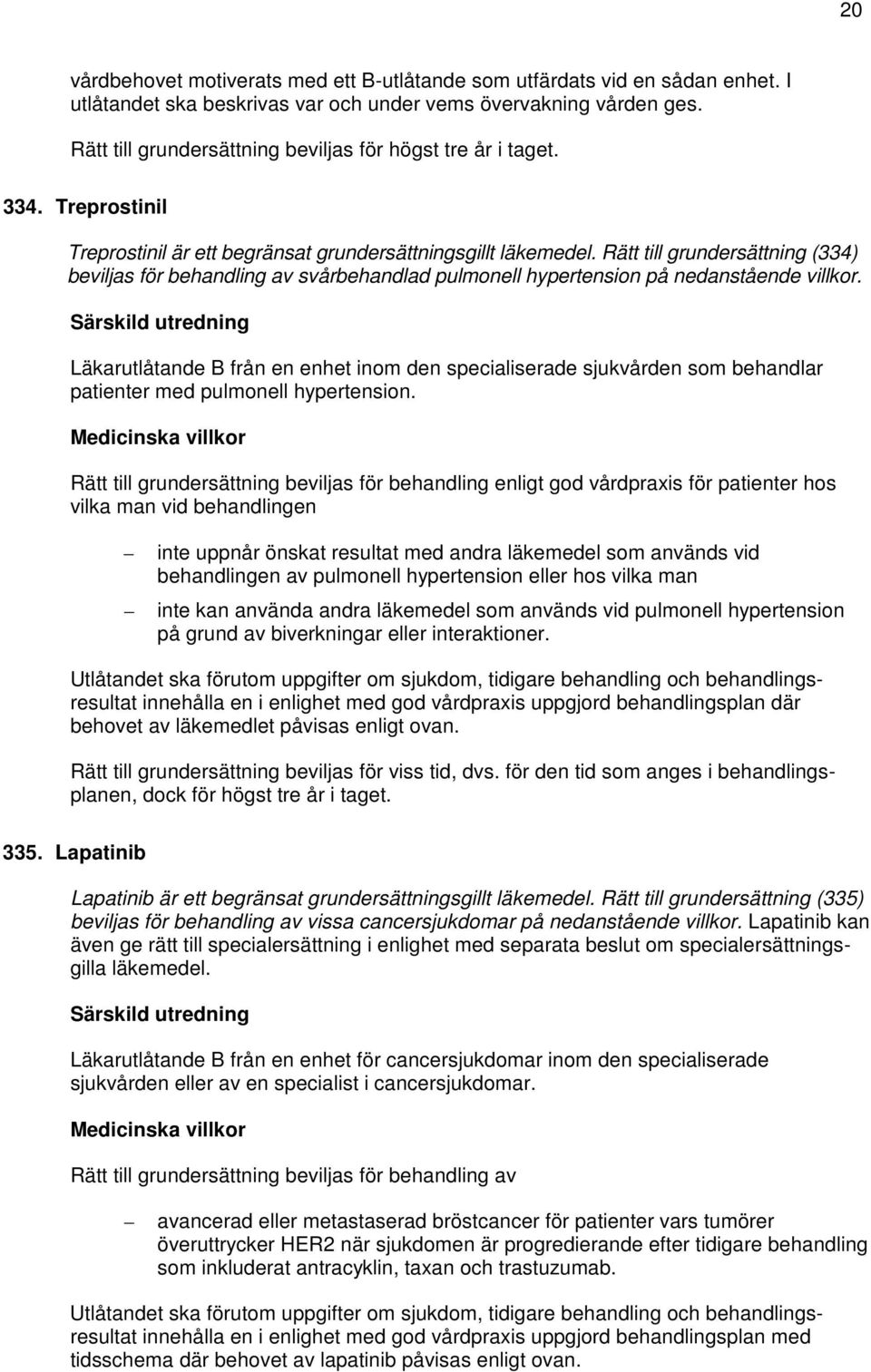 20

vårdbehovet motiverats med ett B-utlåtande som utfärdats vid en sådan enhet. I utlåtandet ska beskrivas var och under vems övervakning vården ges.

Rätt till grundersättning beviljas för högst tre år i taget.

334. Treprostinil

Treprostinil är ett begränsat grundersättningsgillt läkemedel. Rätt till grundersättning (334) beviljas för behandling av svårbehandlad pulmonell hypertension på nedanstående villkor.

Särskild utredning

Läkarutlåtande B från en enhet inom den specialiserade sjukvården som behandlar patienter med pulmonell hypertension.

Medicinska villkor

Rätt till grundersättning beviljas för behandling enligt god vårdpraxis för patienter hos vilka man vid behandlingen

– inte uppnår önskat resultat med andra läkemedel som används vid behandlingen av pulmonell hypertension eller hos vilka man

– inte kan använda andra läkemedel som används vid pulmonell hypertension på grund av biverkningar eller interaktioner.

Utlåtandet ska förutom uppgifter om sjukdom, tidigare behandling och behandlingsresultat innehålla en i enlighet med god vårdpraxis uppgjord behandlingsplan där behovet av läkemedlet påvisas enligt ovan.

Rätt till grundersättning beviljas för viss tid, dvs. för den tid som anges i behandlingsplanen, dock för högst tre år i taget.

335. Lapatinib

Lapatinib är ett begränsat grundersättningsgillt läkemedel. Rätt till grundersättning (335) beviljas för behandling av vissa cancersjukdomar på nedanstående villkor. Lapatinib kan även ge rätt till specialersättning i enlighet med separata beslut om specialersättningsgilla läkemedel.

Särskild utredning

Läkarutlåtande B från en enhet för cancersjukdomar inom den specialiserade sjukvården eller av en specialist i cancersjukdomar.

Medicinska villkor

Rätt till grundersättning beviljas för behandling av

– avancerad eller metastaserad bröstcancer för patienter vars tumörer överuttrycker HER2 när sjukdomen är progredierande efter tidigare behandling som inkluderat antracyklin, taxan och trastuzumab.

Utlåtandet ska förutom uppgifter om sjukdom, tidigare behandling och behandlingsresultat innehålla en i enlighet med god vårdpraxis uppgjord behandlingsplan med tidsschema där behovet av lapatinib påvisas enligt ovan.